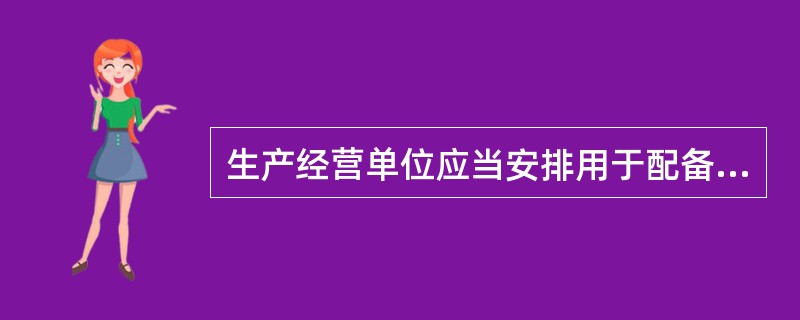 生产经营单位应当安排用于配备...